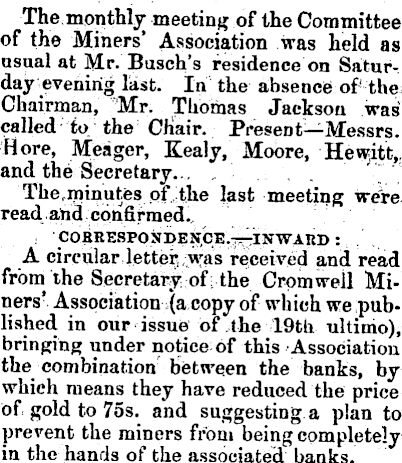 The monthly meeting of the Committee of the Miners' Association was held as usual at Mr. Busch's residence on Saturday evening last. In the absence of the Chairman, Mr. Thomas Jackson was called to the Chair. Present—Messrs. Hore, Meager, Kealy, Moore, Hewitt, and the Secretary.

The minutes of the last meeting were read and confirmed.

CORRESPONDENCE.—INWARD:

A circular letter was received and read from the Secretary of the Cromwell Miners' Association (a copy of which we published in our issue of the 19th ultimo), bringing under notice of this Association the combination between the banks, by which means they have reduced the price of gold to 75s. and suggesting a plan to prevent the miners from being completely in the hands of the associated banks.